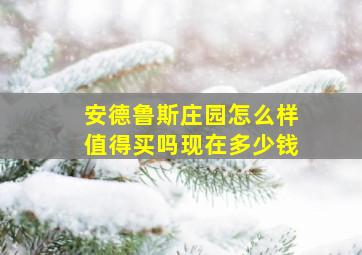 安德鲁斯庄园怎么样
值得买吗现在多少钱